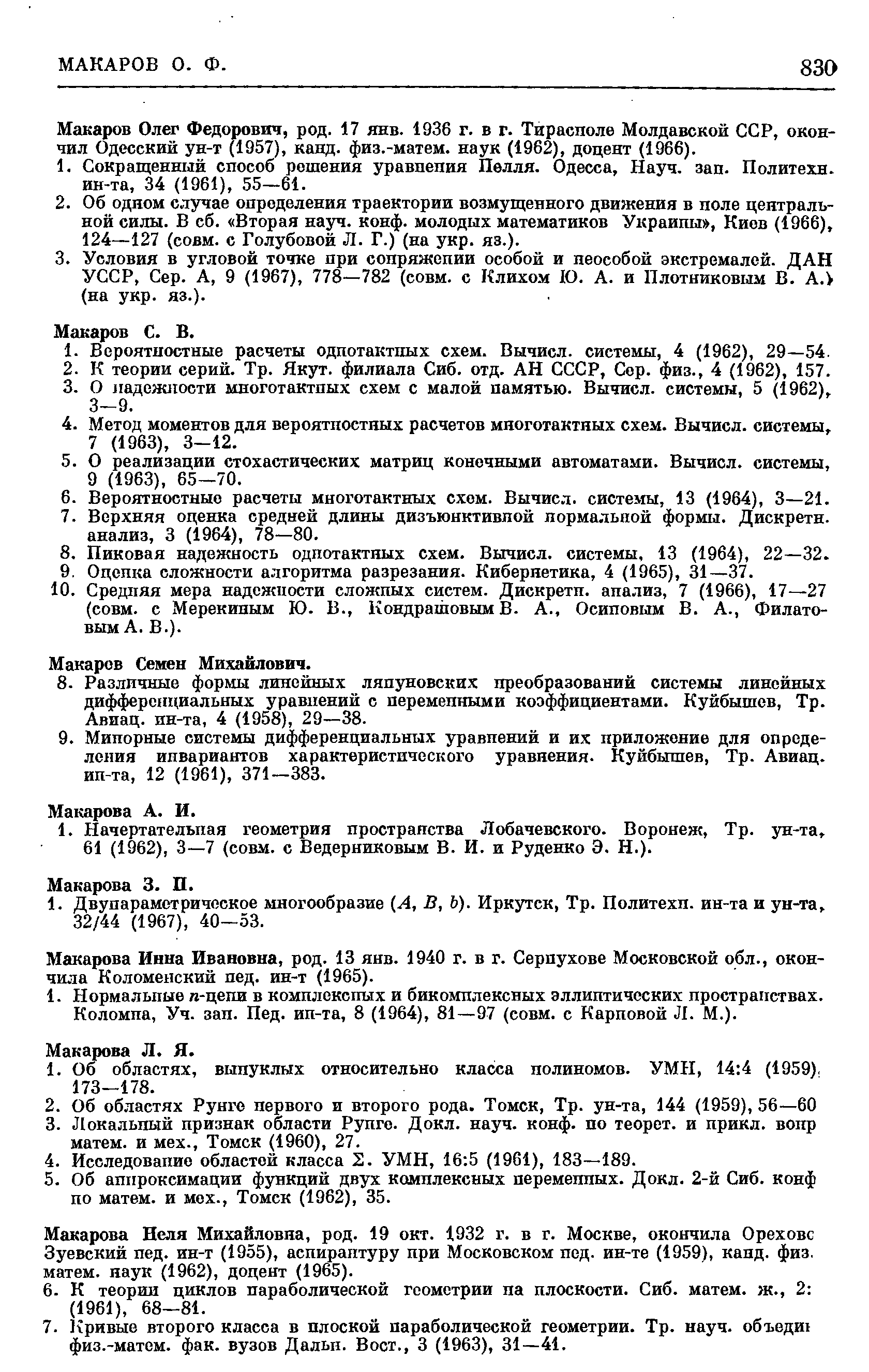 МАКАРОВ О. Ф. 830

Макаров Олег Федорович, род. 17 янв. 1936 г. в г. Тирасполе Молдавской ССР, окончил Одесский ун-т (1957), канд. физ.-матем. наук (1962), доцент (1966).
1. Сокращенный способ решения уравнения Пелля. Одесса, Науч. зап. Политехн. ин-та, 34 (1961), 55—61.
2. Об одном случае определения траектории возмущенного движения в поле центральной силы. В сб. «Вторая науч. конф. молодых математиков Украины», Киев (1966), 124—127 (совм. с Голубовой Л. Г.) (на укр. яз.).
3. Условия в угловой точке при сопряжении особой и неособой экстремалей. ДАН УССР, Сер. А, 9 (1967), 778—782 (совм. с Клихом Ю. А. и Плотниковым В. А.) (на укр. яз.).

Макаров С. В.
1. Вероятностные расчеты однотактных схем. Вычисл. системы, 4 (1962), 29—54.
2. К теории серий. Тр. Якут. филиала Сиб. отд. АН СССР, Сер. физ., 4 (1962), 157.
3. О надежности многотактных схем с малой памятью. Вычисл. системы, 5 (1962), 3—9.
4. Метод моментов для вероятностных расчетов многотактных схем. Вычисл. системы, 7 (1963), 3—12.
5. О реализации стохастических матриц конечными автоматами. Вычисл. системы, 9 (1963), 65—70.
6. Вероятностные расчеты многотактных схем. Вычисл. системы, 13 (1964), 3—21.
7. Верхняя оценка средней длины дизъюнктивной нормальной формы. Дискретн. анализ, 3 (1964), 78—80.
8. Пиковая надежность однотактных схем. Вычисл. системы, 13 (1964), 22—32.
9. Оценка сложности алгоритма разрезания. Кибернетика, 4 (1965), 31—37.
10. Средняя мера надежности сложных систем. Дискретн. анализ, 7 (1966), 17—27 (совм. с Мерекиным Ю. В., Кондрашовым В. А., Осиповым В. А., Филатовым А. В.).

Макаров Семен Михайлович.
8. Различные формы линейных ляпуновских преобразований системы линейных дифференциальных уравнений с переменными коэффициентами. Куйбышев, Тр. Авиац. ин-та, 4 (1958), 29—38.
9. Минорные системы дифференциальных уравнений и их приложение для определения инвариантов характеристического уравнения. Куйбышев, Тр. Авиац. ин-та, 12 (1961), 371—383.

Макарова А. И.
1. Начертательная геометрия пространства Лобачевского. Воронеж, Тр. ун-та, 61 (1962), 3—7 (совм. с Ведерниковым В. И. и Руденко Э. Н.).

Макарова З. П.
1. Двупараметрическое многообразие ($A$, $B$, $b$). Иркутск, Тр. Политехн. ин-та и ун-та, 32/44 (1967), 40—53.

Макарова Инна Ивановна, род. 13 янв. 1940 г. в г. Серпухове Московской обл., окончила Коломенский пед. ин-т (1965).
1. Нормальные $n$-цепи в комплексных и бикомплексных эллиптических пространствах. Коломна, Уч. зап. Пед. ин-та, 8 (1964), 81—97 (совм. с Карповой Л. М.).

Макарова Л. Я.
1. Об областях, выпуклых относительно класса полиномов. УМН, 14:4 (1959), 173—178.
2. Об областях Рунге первого и второго рода. Томск, Тр. ун-та, 144 (1959), 56—60
3. Локальный признак области Рунге. Докл. науч. конф. по теорет. и прикл. вопр матем. и мех., Томск (1960), 27.
4. Исследование областей класса $\Sigma$. УМН, 16:5 (1961), 183—189.
5. Об аппроксимации функций двух комплексных переменных. Докл. 2-й Сиб. конф по матем. и мех., Томск (1962), 35.

Макарова Неля Михайловна, род. 19 окт. 1932 г. в г. Москве, окончила Ореховс Зуевский пед. ин-т (1955), аспирантуру при Московском пед. ин-те (1959), канд. физ. матем. наук (1962), доцент (1965).
6. К теории циклов параболической геометрии на плоскости. Сиб. матем. ж., 2: (1961), 68—81.
7. Кривые второго класса в плоской параболической геометрии. Тр. науч. объедин физ.-матем. фак. вузов Дальн. Вост., 3 (1963), 31—41.